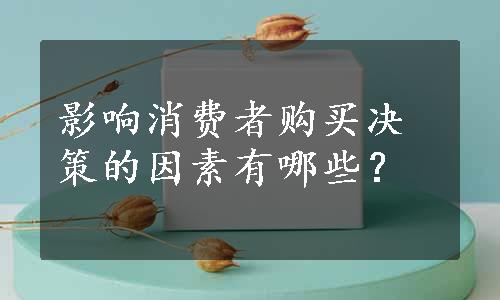 影响消费者购买决策的因素有哪些？